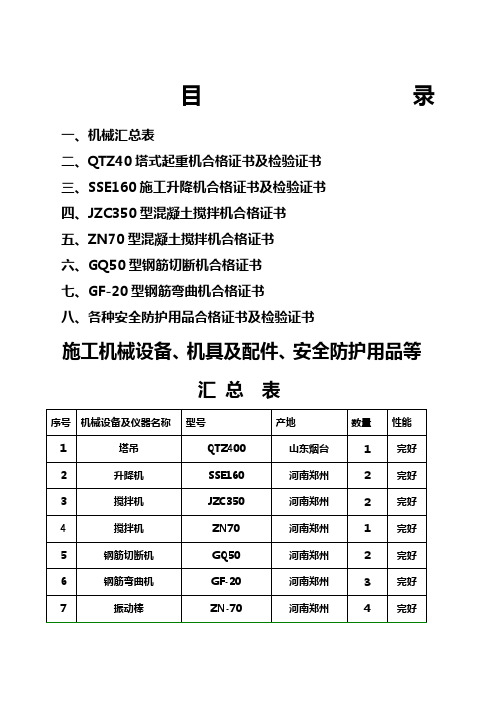 目 录

一、机械汇总表
二、QTZ40 塔式起重机合格证书及检验证书
三、SSE160 施工升降机合格证书及检验证书
四、JZC350 型混凝土搅拌机合格证书
五、ZN70 型混凝土搅拌机合格证书
六、GQ50 型钢筋切断机合格证书
七、GF-20 型钢筋弯曲机合格证书
八、各种安全防护用品合格证书及检验证书

施工机械设备、机具及配件、安全防护用品等

汇 总 表

| 序号 | 机械设备及仪器名称 | 型号 | 产地 | 数量 | 性能 |
|---|---|---|---|---|---|
| 1 | 塔吊 | QTZ400 | 山东烟台 | 1 | 完好 |
| 2 | 升降机 | SSE160 | 河南郑州 | 2 | 完好 |
| 3 | 搅拌机 | JZC350 | 河南郑州 | 2 | 完好 |
| 4 | 搅拌机 | ZN70 | 河南郑州 | 1 | 完好 |
| 5 | 钢筋切断机 | GQ50 | 河南郑州 | 2 | 完好 |
| 6 | 钢筋弯曲机 | GF-20 | 河南郑州 | 3 | 完好 |
| 7 | 振动棒 | ZN-70 | 河南郑州 | 4 | 完好 |